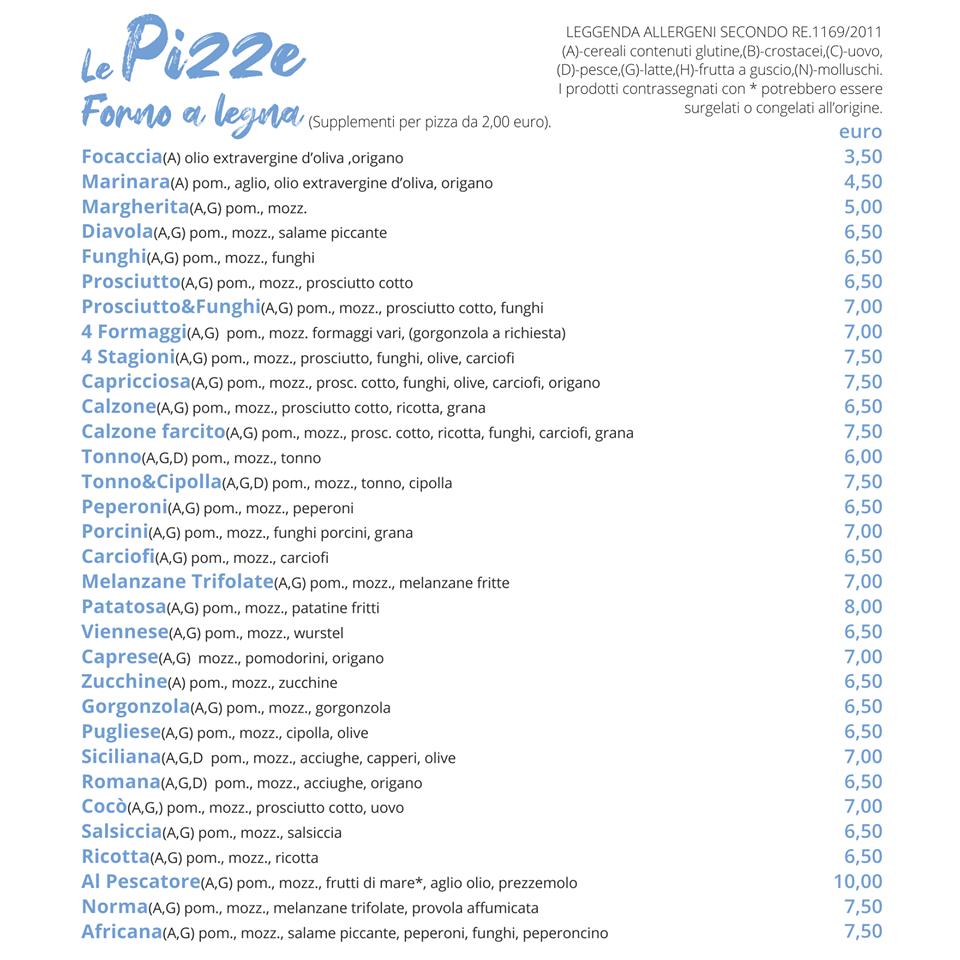 Le Pizze
Forno a legna (Supplementi per pizza da 2,00 euro).

LEGGENDA ALLERGENI SECONDO RE.1169/2011
(A)-cereali contenuti glutine,(B)-crostacei,(C)-uovo, (D)-pesce,(G)-latte,(H)-frutta a guscio,(N)-molluschi.
I prodotti contrassegnati con * potrebbero essere surgelati o congelati all'origine.

| | euro |
|---|---|
| Focaccia(A) olio extravergine d'oliva ,origano | 3,50 |
| Marinara(A) pom., aglio, olio extravergine d'oliva, origano | 4,50 |
| Margherita(A,G) pom., mozz. | 5,00 |
| Diavola(A,G) pom., mozz., salame piccante | 6,50 |
| Funghi(A,G) pom., mozz., funghi | 6,50 |
| Prosciutto(A,G) pom., mozz., prosciutto cotto | 6,50 |
| Prosciutto&Funghi(A,G) pom., mozz., prosciutto cotto, funghi | 7,00 |
| 4 Formaggi(A,G) pom., mozz. formaggi vari, (gorgonzola a richiesta) | 7,00 |
| 4 Stagioni(A,G) pom., mozz., prosciutto, funghi, olive, carciofi | 7,50 |
| Capricciosa(A,G) pom., mozz., prosc. cotto, funghi, olive, carciofi, origano | 7,50 |
| Calzone(A,G) pom., mozz., prosciutto cotto, ricotta, grana | 6,50 |
| Calzone farcito(A,G) pom., mozz., prosc. cotto, ricotta, funghi, carciofi, grana | 7,50 |
| Tonno(A,G,D) pom., mozz., tonno | 6,00 |
| Tonno&Cipolla(A,G,D) pom., mozz., tonno, cipolla | 7,50 |
| Peperoni(A,G) pom., mozz., peperoni | 6,50 |
| Porcini(A,G) pom., mozz., funghi porcini, grana | 7,00 |
| Carciofi(A,G) pom., mozz., carciofi | 6,50 |
| Melanzane Trifolate(A,G) pom., mozz., melanzane fritte | 7,00 |
| Patatosa(A,G) pom., mozz., patatine fritti | 8,00 |
| Viennese(A,G) pom., mozz., wurstel | 6,50 |
| Caprese(A,G) mozz., pomodorini, origano | 7,00 |
| Zucchine(A) pom., mozz., zucchine | 6,50 |
| Gorgonzola(A,G) pom., mozz., gorgonzola | 6,50 |
| Pugliese(A,G) pom., mozz., cipolla, olive | 6,50 |
| Siciliana(A,G,D pom., mozz., acciughe, capperi, olive | 7,00 |
| Romana(A,G,D) pom., mozz., acciughe, origano | 6,50 |
| Cocò(A,G,) pom., mozz., prosciutto cotto, uovo | 7,00 |
| Salsiccia(A,G) pom., mozz., salsiccia | 6,50 |
| Ricotta(A,G) pom., mozz., ricotta | 6,50 |
| Al Pescatore(A,G) pom., mozz., frutti di mare*, aglio olio, prezzemolo | 10,00 |
| Norma(A,G) pom., mozz., melanzane trifolate, provola affumicata | 7,50 |
| Africana(A,G) pom., mozz., salame piccante, peperoni, funghi, peperoncino | 7,50 |